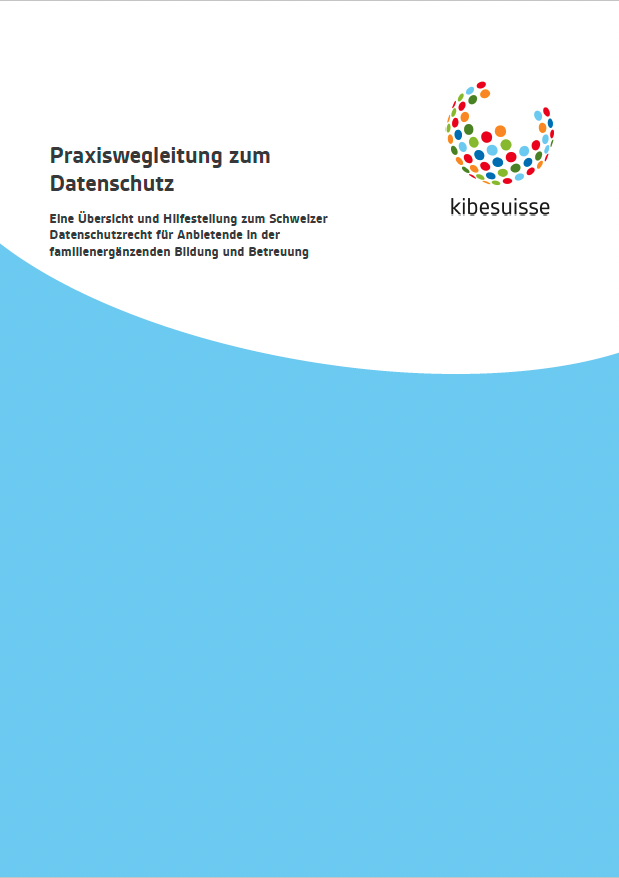 Praxiswegleitung zum Datenschutz

Eine Übersicht und Hilfestellung zum Schweizer Datenschutzrecht für Anbietende in der familienergänzenden Bildung und Betreuung

kibesuisse